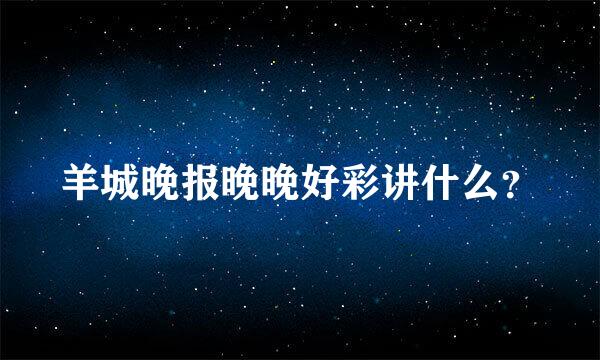 羊城晚报晚晚好彩讲什么?